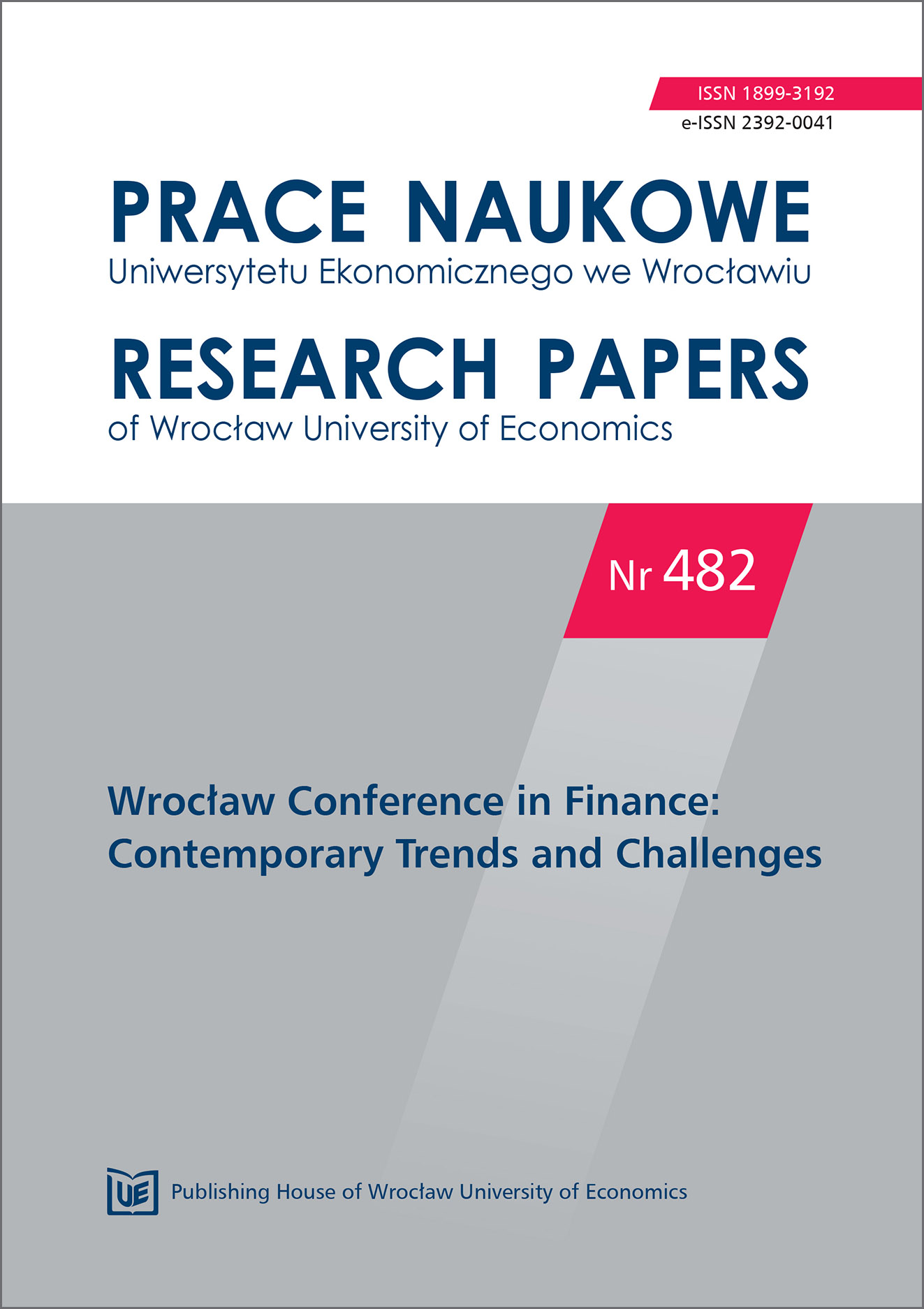 ISSN 1899-3192
e-ISSN 2392-0041

PRACE NAUKOWE
Uniwersytetu Ekonomicznego we Wrocławiu

RESEARCH PAPERS
of Wrocław University of Economics

Nr 482

Wrocław Conference in Finance:
Contemporary Trends and Challenges

UE

Publishing House of Wrocław University of Economics